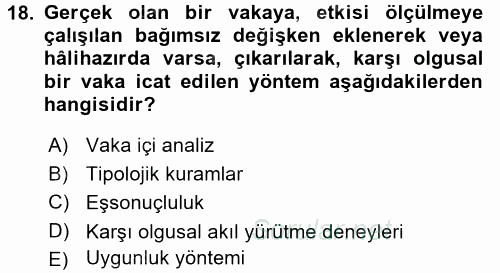 18. Gerçek olan bir vakaya, etkisi ölçülmeye çalışılan bağımsız değişken eklenerek veya hâlihazırda varsa, çıkarılarak, karşı olgusal bir vaka icat edilen yöntem aşağıdakilerden hangisidir?

A) Vaka içi analiz
B) Tipolojik kuramlar
C) Eşsonuçluluk
D) Karşı olgusal akıl yürütme deneyleri
E) Uygunluk yöntemi

Sorular.net